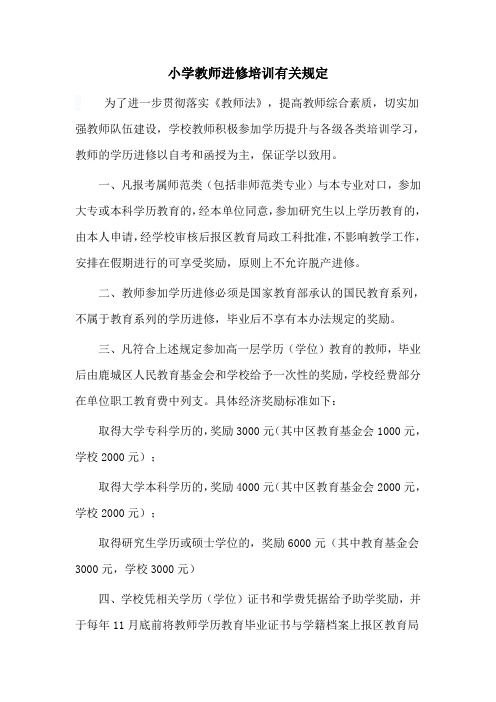 小学教师进修培训有关规定

为了进一步贯彻落实《教师法》，提高教师综合素质，切实加强教师队伍建设，学校教师积极参加学历提升与各级各类培训学习，教师的学历进修以自考和函授为主，保证学以致用。

一、凡报考属师范类（包括非师范类专业）与本专业对口，参加大专或本科学历教育的，经本单位同意，参加研究生以上学历教育的，由本人申请，经学校审核后报区教育局政工科批准，不影响教学工作，安排在假期进行的可享受奖励，原则上不允许脱产进修。

二、教师参加学历进修必须是国家教育部承认的国民教育系列，不属于教育系列的学历进修，毕业后不享有本办法规定的奖励。

三、凡符合上述规定参加高一层学历（学位）教育的教师，毕业后由鹿城区人民教育基金会和学校给予一次性的奖励，学校经费部分在单位职工教育费中列支。具体经济奖励标准如下：

取得大学专科学历的，奖励 3000 元（其中区教育基金会 1000 元，学校 2000 元）；

取得大学本科学历的，奖励 4000 元（其中区教育基金会 2000 元，学校 2000 元）；

取得研究生学历或硕士学位的，奖励 6000 元（其中教育基金会 3000 元，学校 3000 元）

四、学校凭相关学历（学位）证书和学费凭据给予助学奖励，并于每年 11 月底前将教师学历教育毕业证书与学籍档案上报区教育局